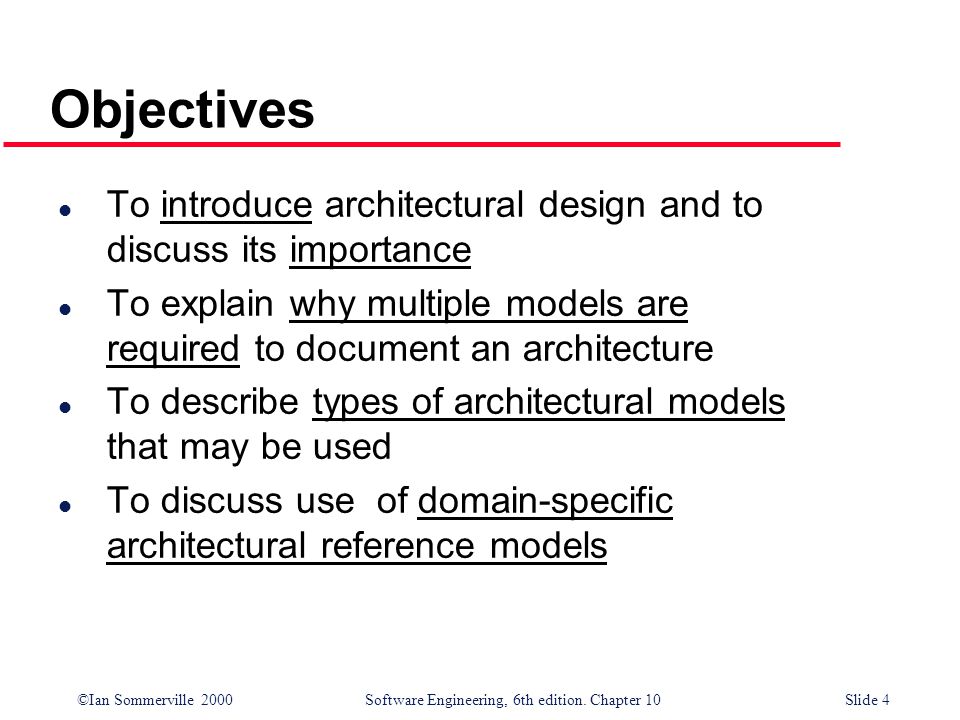 Objectives

- To introduce architectural design and to discuss its importance
- To explain why multiple models are required to document an architecture
- To describe types of architectural models that may be used
- To discuss use of domain-specific architectural reference models

©Ian Sommerville 2000 Software Engineering, 6th edition. Chapter 10 Slide 4